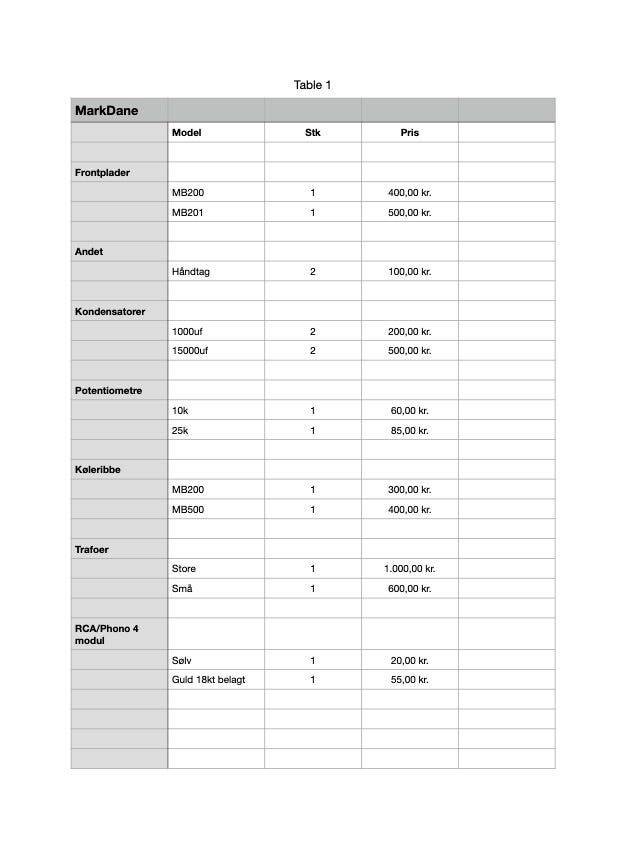 Table 1

| MarkDane | | | | |
|---|---|---|---|---|
| | Model | Stk | Pris | |
| | | | | |
| Frontplader | | | | |
| | MB200 | 1 | 400,00 kr. | |
| | MB201 | 1 | 500,00 kr. | |
| | | | | |
| Andet | | | | |
| | Håndtag | 2 | 100,00 kr. | |
| | | | | |
| Kondensatorer | | | | |
| | 1000uf | 2 | 200,00 kr. | |
| | 15000uf | 2 | 500,00 kr. | |
| | | | | |
| Potentiometre | | | | |
| | 10k | 1 | 60,00 kr. | |
| | 25k | 1 | 85,00 kr. | |
| | | | | |
| Køleribbe | | | | |
| | MB200 | 1 | 300,00 kr. | |
| | MB500 | 1 | 400,00 kr. | |
| | | | | |
| Trafoer | | | | |
| | Store | 1 | 1.000,00 kr. | |
| | Små | 1 | 600,00 kr. | |
| | | | | |
| RCA/Phono 4 modul | | | | |
| | Sølv | 1 | 20,00 kr. | |
| | Guld 18kt belagt | 1 | 55,00 kr. | |
| | | | | |
| | | | | |
| | | | | |
| | | | | |